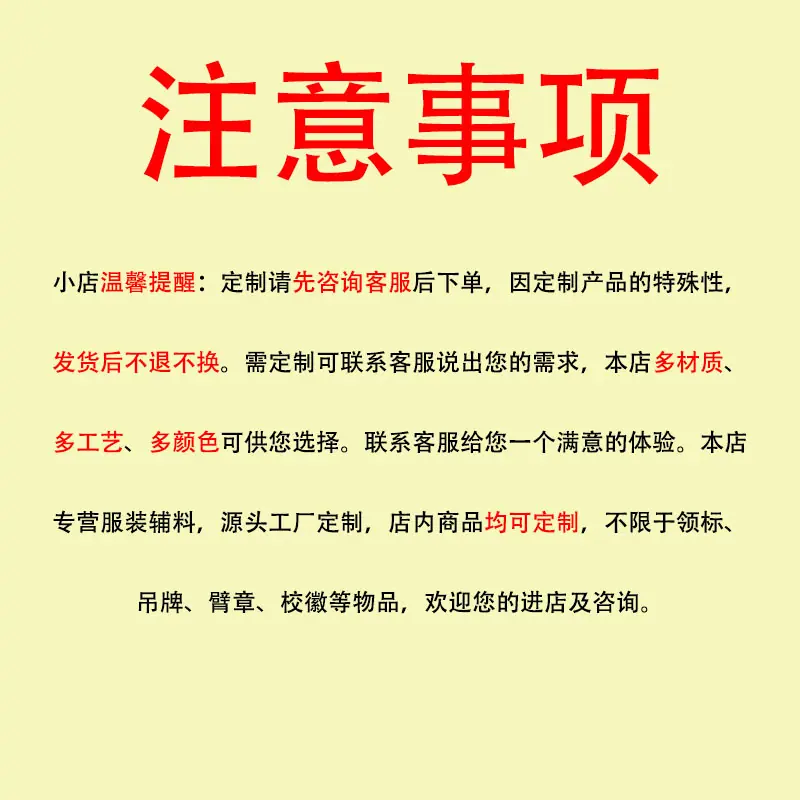 注意事项

小店温馨提醒：定制请先咨询客服后下单，因定制产品的特殊性，发货后不退不换。需定制可联系客服说出您的需求，本店多材质、多工艺、多颜色可供您选择。联系客服给您一个满意的体验。本店专营服装辅料，源头工厂定制，店内商品均可定制，不限于领标、吊牌、臂章、校徽等物品，欢迎您的进店及咨询。